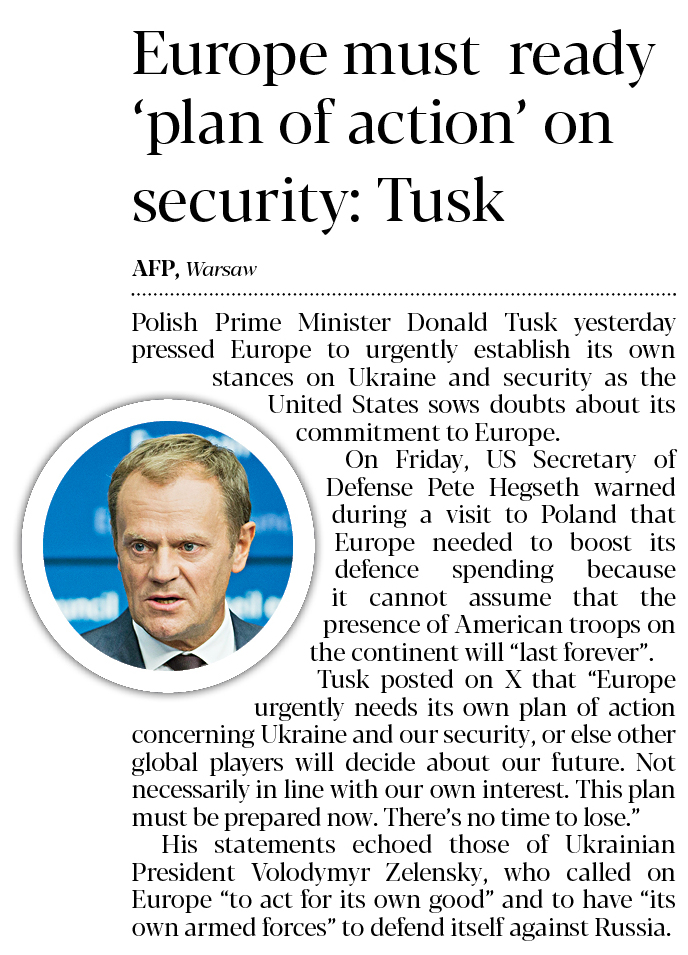 Europe must ready 'plan of action' on security: Tusk

AFP, Warsaw

Polish Prime Minister Donald Tusk yesterday pressed Europe to urgently establish its own stances on Ukraine and security as the United States sows doubts about its commitment to Europe.

On Friday, US Secretary of Defense Pete Hegseth warned during a visit to Poland that Europe needed to boost its defence spending because it cannot assume that the presence of American troops on the continent will "last forever".

Tusk posted on X that "Europe urgently needs its own plan of action concerning Ukraine and our security, or else other global players will decide about our future. Not necessarily in line with our own interest. This plan must be prepared now. There's no time to lose."

His statements echoed those of Ukrainian President Volodymyr Zelensky, who called on Europe "to act for its own good" and to have "its own armed forces" to defend itself against Russia.